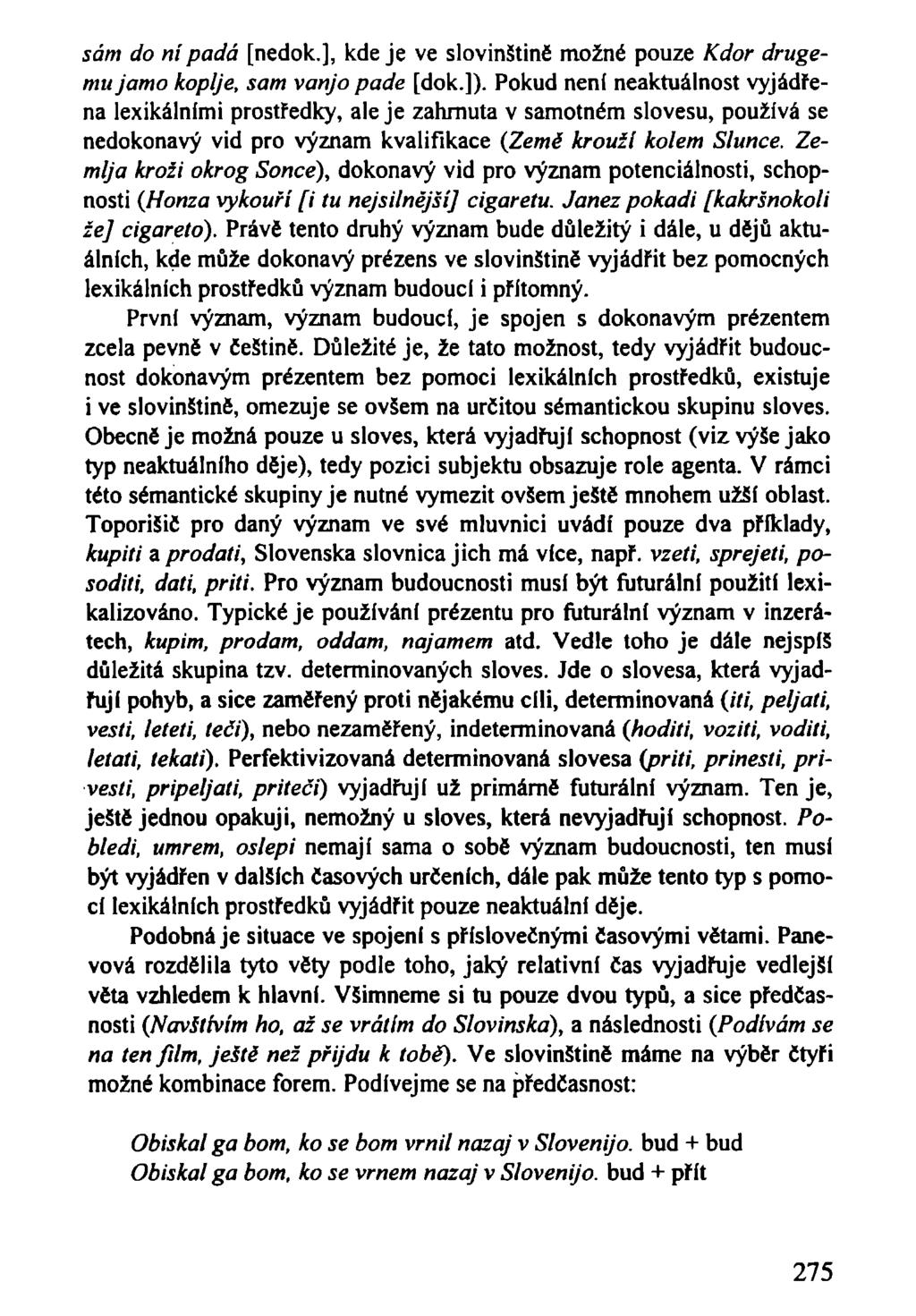 sám do ní padá [nedok.], kde je ve slovinštině možné pouze Kdor drugemu jamo koplje, sam vanjo pade [dok.]). Pokud není neaktuálnost vyjádřena lexikálními prostředky, ale je zahrnuta v samotném slovesu, používá se nedokonavý vid pro význam kvalifikace (Země krouží kolem Slunce. Zemlja kroži okrog Sonce), dokonavý vid pro význam potenciálnosti, schopnosti (Honza vykouří [i tu nejsilnější] cigaretu. Janez pokadi [kakršnokoli že] cigareto). Právě tento druhý význam bude důležitý i dále, u dějů aktuálních, kde může dokonavý prézens ve slovinštině vyjádřit bez pomocných lexikálních prostředků význam budoucí i přítomný.

První význam, význam budoucí, je spojen s dokonavým prézentem zcela pevně v češtině. Důležité je, že tato možnost, tedy vyjádřit budoucnost dokonavým prézentem bez pomoci lexikálních prostředků, existuje i ve slovinštině, omezuje se ovšem na určitou sémantickou skupinu sloves. Obecně je možná pouze u sloves, která vyjadřují schopnost (viz výše jako typ neaktuálního děje), tedy pozici subjektu obsazuje role agenta. V rámci této sémantické skupiny je nutné vymezit ovšem ještě mnohem užší oblast. Toporišič pro daný význam ve své mluvnici uvádí pouze dva příklady, kupiti a prodati, Slovenska slovnica jich má více, např. vzeti, sprejeti, posoditi, dati, priti. Pro význam budoucnosti musí být futurální použití lexikalizováno. Typické je používání prézentu pro futurální význam v inzerátech, kupim, prodam, oddam, najamem atd. Vedle toho je dále nejspíš důležitá skupina tzv. determinovaných sloves. Jde o slovesa, která vyjadřují pohyb, a sice zaměřený proti nějakému cíli, determinovaná (iti, peljati, vesti, leteti, teči), nebo nezaměřený, indeterminovaná (hoditi, voziti, voditi, letati, tekati). Perfektivizovaná determinovaná slovesa (priti, prinesti, privesti, pripeljati, priteči) vyjadřují už primárně futurální význam. Ten je, ještě jednou opakuji, nemožný u sloves, která nevyjadřují schopnost. Pobledi, umrem, oslepi nemají sama o sobě význam budoucnosti, ten musí být vyjádřen v dalších časových určeních, dále pak může tento typ s pomocí lexikálních prostředků vyjádřit pouze neaktuální děje.

Podobná je situace ve spojení s příslovečnými časovými větami. Panevová rozdělila tyto věty podle toho, jaký relativní čas vyjadřuje vedlejší věta vzhledem k hlavní. Všimneme si tu pouze dvou typů, a sice předčasnosti (Navštívím ho, až se vrátím do Slovinska), a následnosti (Podívám se na ten film, ještě než přijdu k tobě). Ve slovinštině máme na výběr čtyři možné kombinace forem. Podívejme se na předčasnost:

Obiskal ga bom, ko se bom vrnil nazaj v Slovenijo. bud + bud
Obiskal ga bom, ko se vrnem nazaj v Slovenijo. bud + přít

275